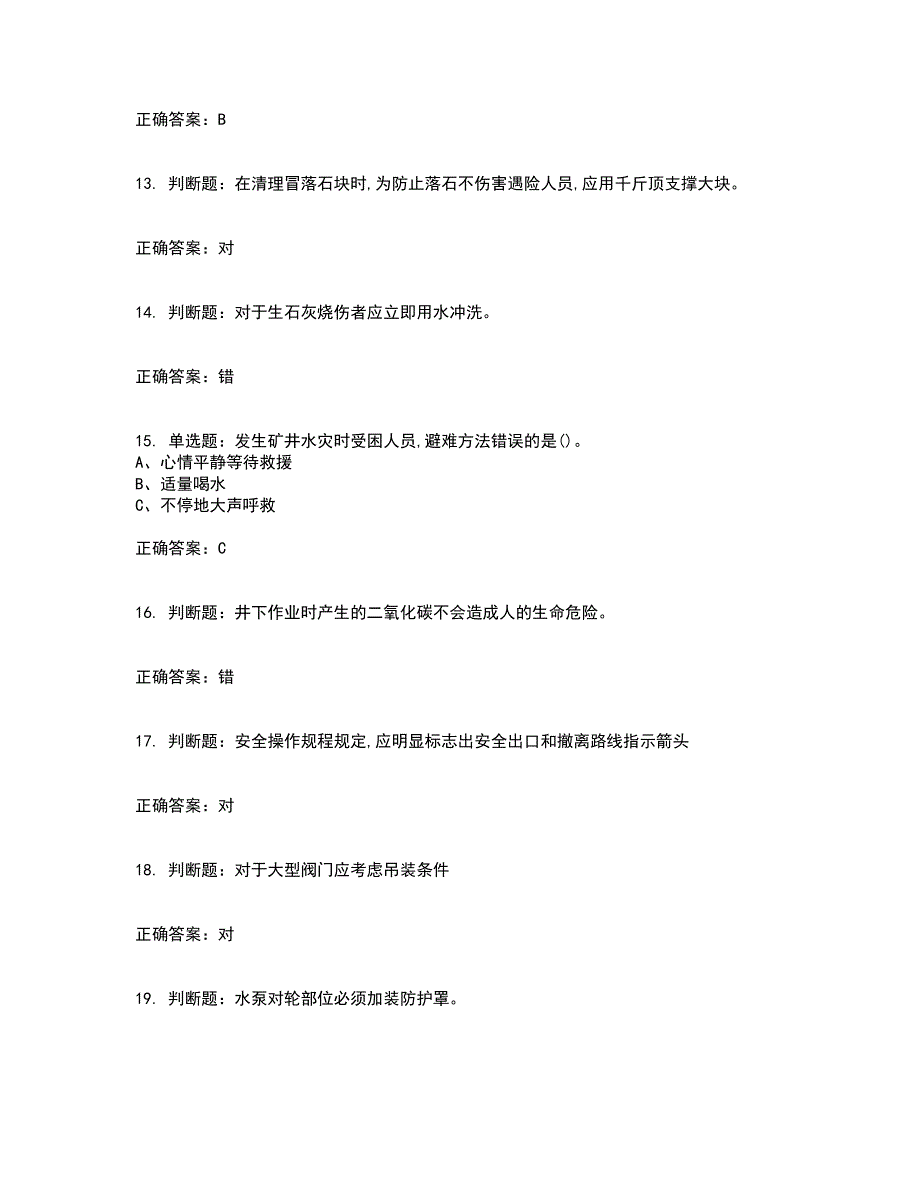 正确答案：B

13. 判断题：在清理冒落石块时,为防止落石不伤害遇险人员,应用千斤顶支撑大块。

正确答案：对

14. 判断题：对于生石灰烧伤者应立即用水冲洗。

正确答案：错

15. 单选题：发生矿井水灾时受困人员,避难方法错误的是()。
A、心情平静等待救援
B、适量喝水
C、不停地大声呼救

正确答案：C

16. 判断题：井下作业时产生的二氧化碳不会造成人的生命危险。

正确答案：错

17. 判断题：安全操作规程规定,应明显标志出安全出口和撤离路线指示箭头

正确答案：对

18. 判断题：对于大型阀门应考虑吊装条件

正确答案：对

19. 判断题：水泵对轮部位必须加装防护罩。